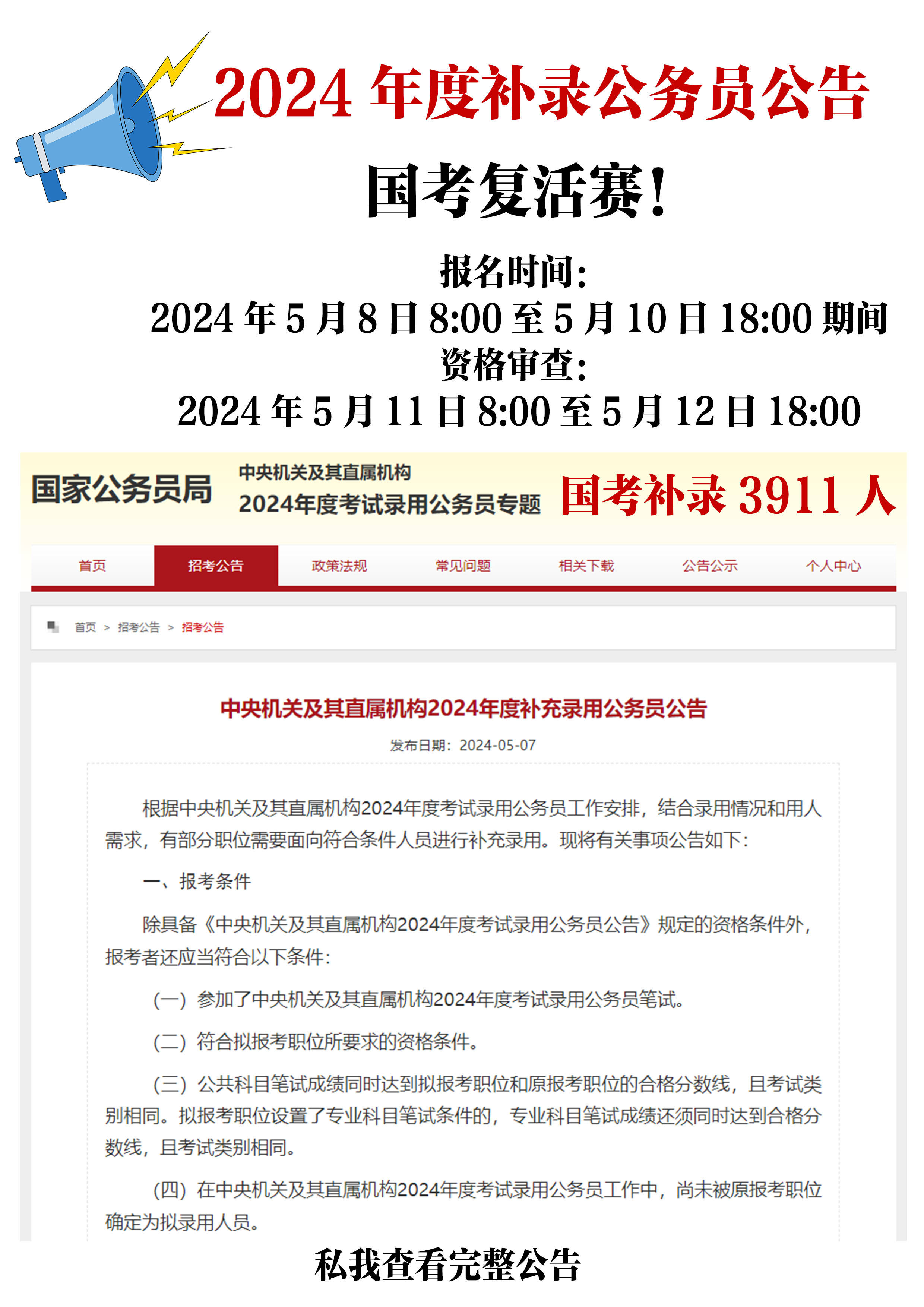 2024 年度补录公务员公告

国考复活赛!

报名时间:
2024 年 5 月 8 日 8:00 至 5 月 10 日 18:00 期间
资格审查:
2024 年 5 月 11 日 8:00 至 5 月 12 日 18:00

国家公务员局 中央机关及其直属机构 2024年度考试录用公务员专题 国考补录 3911 人

首页 招考公告 政策法规 常见问题 相关下载 公告公示 个人中心

首页 > 招考公告 > 招考公告

中央机关及其直属机构2024年度补充录用公务员公告

发布日期：2024-05-07

根据中央机关及其直属机构2024年度考试录用公务员工作安排，结合录用情况和用人需求，有部分职位需要面向符合条件人员进行补充录用。现将有关事项公告如下：

一、报考条件

除具备《中央机关及其直属机构2024年度考试录用公务员公告》规定的资格条件外，报考者还应当符合以下条件：

（一）参加了中央机关及其直属机构2024年度考试录用公务员笔试。

（二）符合拟报考职位所要求的资格条件。

（三）公共科目笔试成绩同时达到拟报考职位和原报考职位的合格分数线，且考试类别相同。拟报考职位设置了专业科目笔试条件的，专业科目笔试成绩还须同时达到合格分数线，且考试类别相同。

（四）在中央机关及其直属机构2024年度考试录用公务员工作中，尚未被原报考职位确定为拟录用人员。

私我查看完整公告